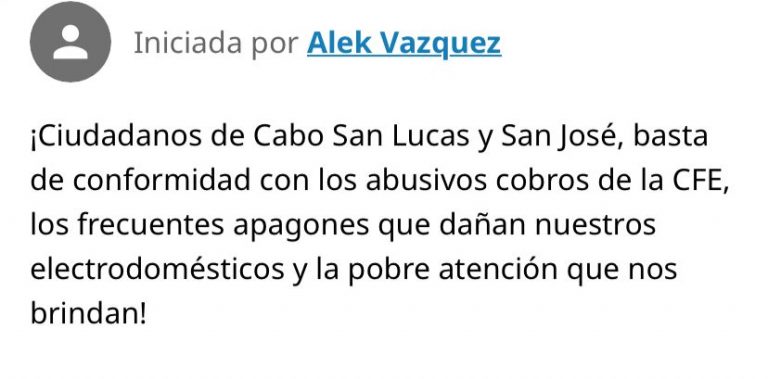 Iniciada por Alek Vazquez

¡Ciudadanos de Cabo San Lucas y San José, basta de conformidad con los abusivos cobros de la CFE, los frecuentes apagones que dañan nuestros electrodomésticos y la pobre atención que nos brindan!